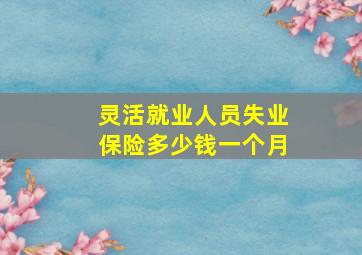 灵活就业人员失业保险多少钱一个月